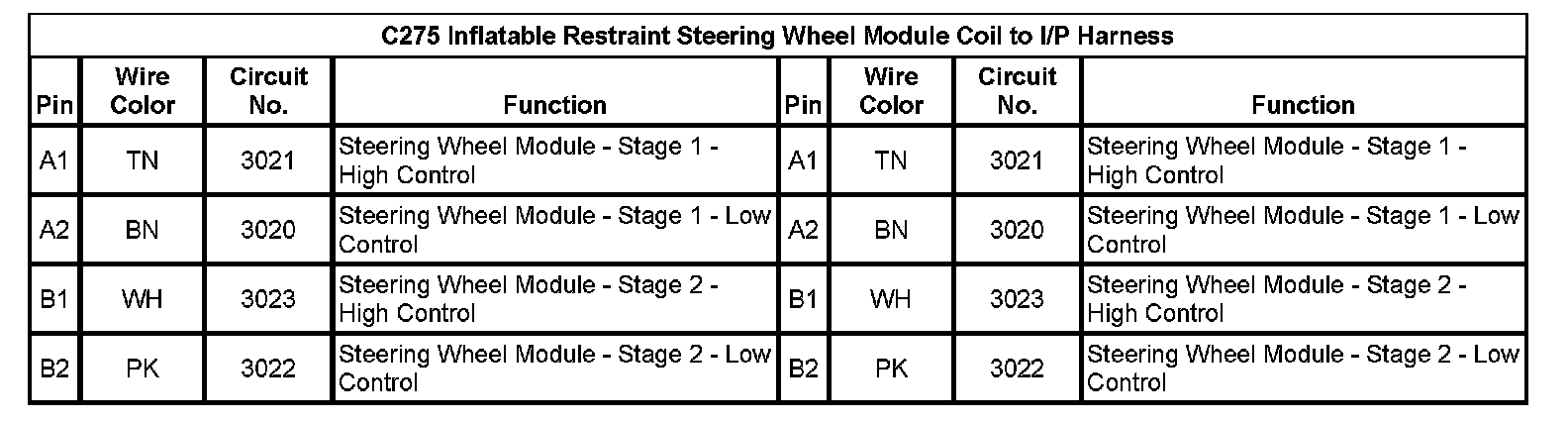 | C275 Inflatable Restraint Steering Wheel Module Coil to I/P Harness | | | | | | | |
|---|---|---|---|---|---|---|---|
| Pin | Wire Color | Circuit No. | Function | Pin | Wire Color | Circuit No. | Function |
| A1 | TN | 3021 | Steering Wheel Module - Stage 1 - High Control | A1 | TN | 3021 | Steering Wheel Module - Stage 1 - High Control |
| A2 | BN | 3020 | Steering Wheel Module - Stage 1 - Low Control | A2 | BN | 3020 | Steering Wheel Module - Stage 1 - Low Control |
| B1 | WH | 3023 | Steering Wheel Module - Stage 2 - High Control | B1 | WH | 3023 | Steering Wheel Module - Stage 2 - High Control |
| B2 | PK | 3022 | Steering Wheel Module - Stage 2 - Low Control | B2 | PK | 3022 | Steering Wheel Module - Stage 2 - Low Control |